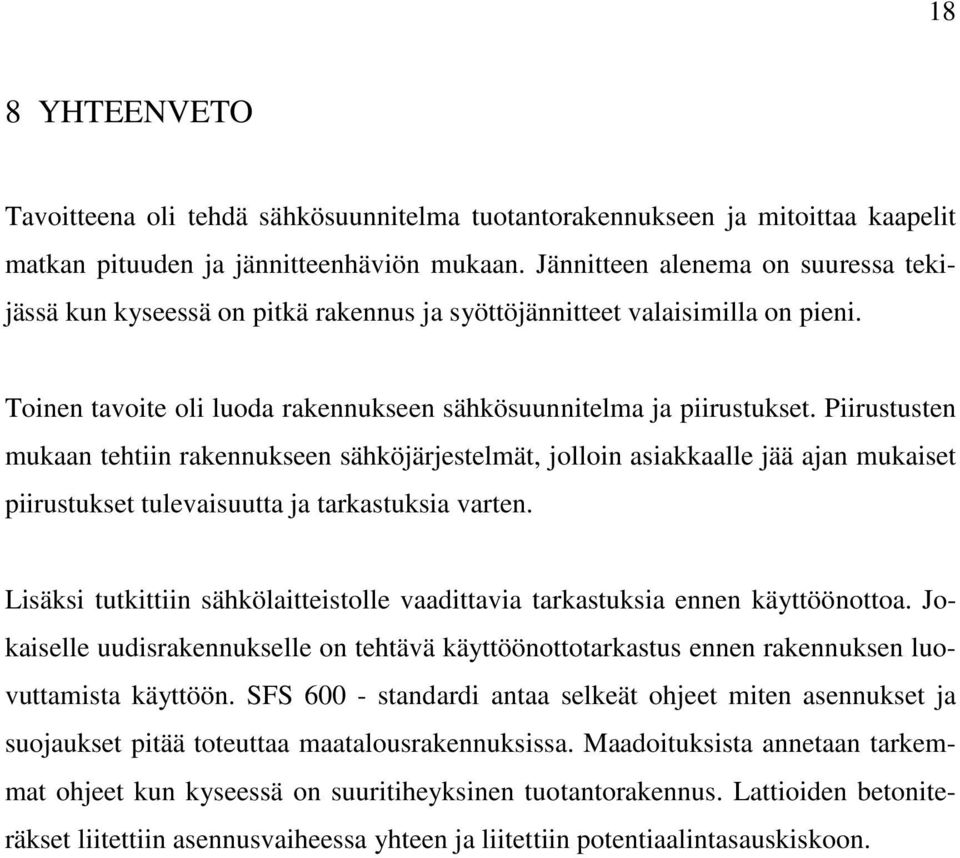 18

8 YHTEENVETO

Tavoitteena oli tehdä sähkösuunnitelma tuotantorakennukseen ja mitoittaa kaapelit matkan pituuden ja jännitteenhäviön mukaan. Jännitteen alenema on suuressa tekijässä kun kyseessä on pitkä rakennus ja syöttöjännitteet valaisimilla on pieni.

Toinen tavoite oli luoda rakennukseen sähkösuunnitelma ja piirustukset. Piirustusten mukaan tehtiin rakennukseen sähköjärjestelmät, jolloin asiakkaalle jää ajan mukaiset piirustukset tulevaisuutta ja tarkastuksia varten.

Lisäksi tutkittiin sähkölaitteistolle vaadittavia tarkastuksia ennen käyttöönottoa. Jokaiselle uudisrakennukselle on tehtävä käyttöönottotarkastus ennen rakennuksen luovuttamista käyttöön. SFS 600 - standardi antaa selkeät ohjeet miten asennukset ja suojaukset pitää toteuttaa maatalousrakennuksissa. Maadoituksista annetaan tarkemmat ohjeet kun kyseessä on suuritiheyksinen tuotantorakennus. Lattioiden betoniteräkset liitettiin asennusvaiheessa yhteen ja liitettiin potentiaalintasauskiskoon.